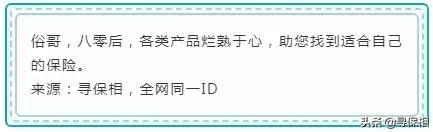 俗哥，八零后，各类产品烂熟于心，助您找到适合自己的保险。

来源：寻保相，全网同一ID

头条 @寻保相